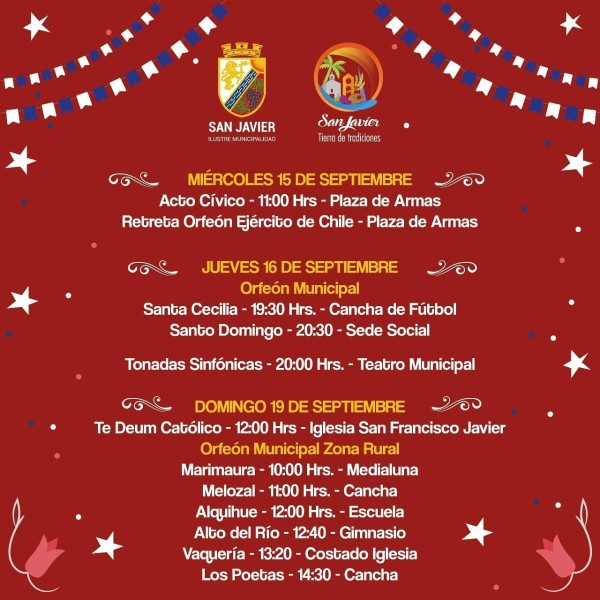 SAN JAVIER
ILUSTRE MUNICIPALIDAD

San Javier
Tierra de tradiciones

MIÉRCOLES 15 DE SEPTIEMBRE
Acto Cívico - 11:00 Hrs - Plaza de Armas
Retreta Orfeón Ejército de Chile - Plaza de Armas

JUEVES 16 DE SEPTIEMBRE
Orfeón Municipal
Santa Cecilia - 19:30 Hrs. - Cancha de Fútbol
Santo Domingo - 20:30 - Sede Social

Tonadas Sinfónicas - 20:00 Hrs. - Teatro Municipal

DOMINGO 19 DE SEPTIEMBRE
Te Deum Católico - 12:00 Hrs - Iglesia San Francisco Javier
Orfeón Municipal Zona Rural
Marimaura - 10:00 Hrs. - Medialuna
Melozal - 11:00 Hrs. - Cancha
Alquihue - 12:00 Hrs. - Escuela
Alto del Río - 12:40 - Gimnasio
Vaquería - 13:20 - Costado Iglesia
Los Poetas - 14:30 - Cancha